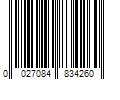 0 027084 834260